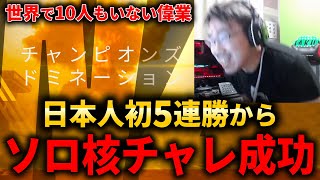 世界で10人もいない偉業

チャンピオンズ
ドミネーション

日本人初5連勝から
ソロ核チャレ成功